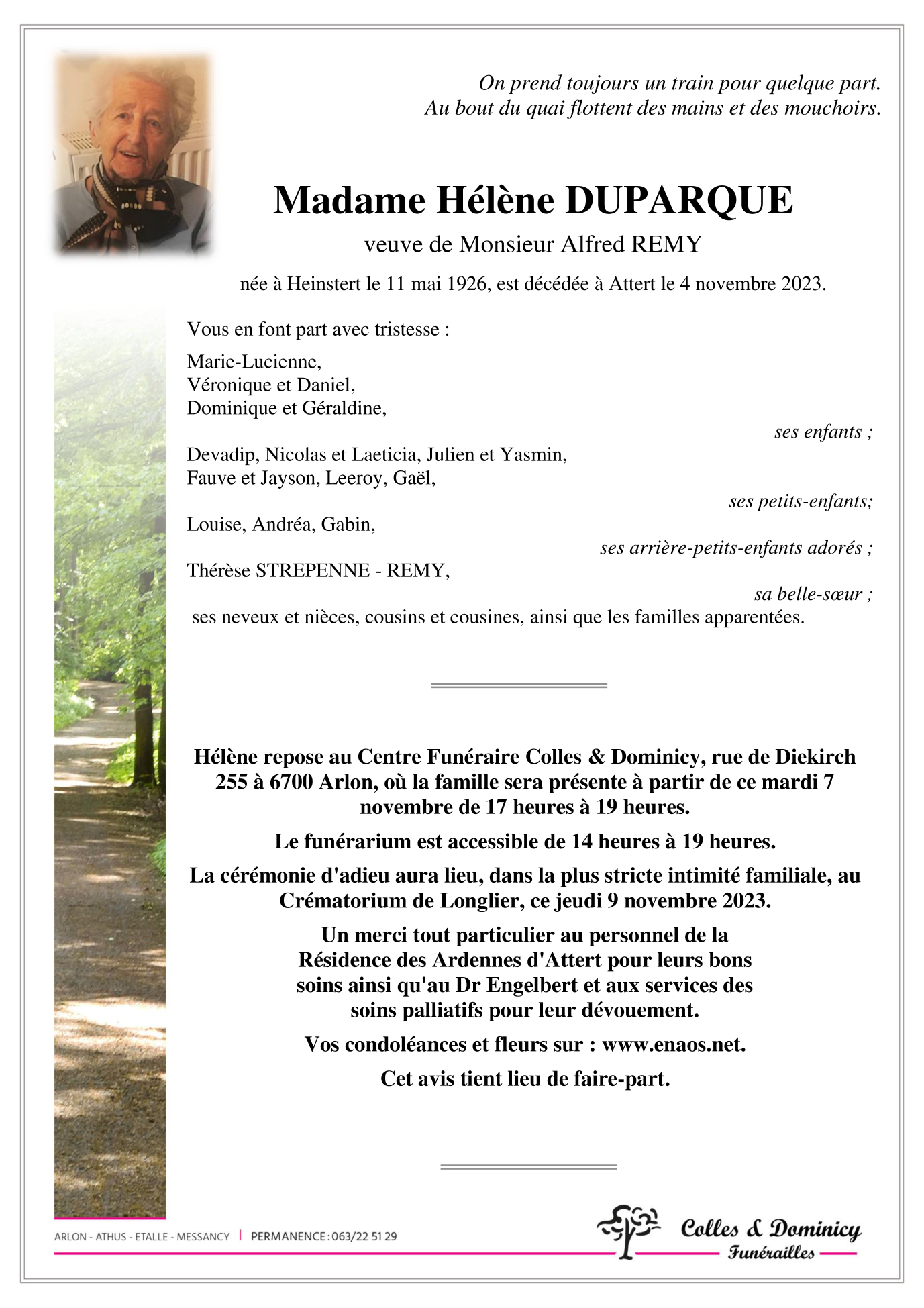 On prend toujours un train pour quelque part.
Au bout du quai flottent des mains et des mouchoirs.

Madame Hélène DUPARQUE

veuve de Monsieur Alfred REMY

née à Heinstert le 11 mai 1926, est décédée à Attert le 4 novembre 2023.

Vous en font part avec tristesse :

Marie-Lucienne,
Véronique et Daniel,
Dominique et Géraldine,
ses enfants ;

Devadip, Nicolas et Laeticia, Julien et Yasmin,
Fauve et Jayson, Leeroy, Gaël,
ses petits-enfants;

Louise, Andréa, Gabin,
ses arrière-petits-enfants adorés ;

Thérèse STREPENNE - REMY,
sa belle-sœur ;

ses neveux et nièces, cousins et cousines, ainsi que les familles apparentées.

Hélène repose au Centre Funéraire Colles & Dominicy, rue de Diekirch 255 à 6700 Arlon, où la famille sera présente à partir de ce mardi 7 novembre de 17 heures à 19 heures.

Le funérarium est accessible de 14 heures à 19 heures.

La cérémonie d'adieu aura lieu, dans la plus stricte intimité familiale, au Crématorium de Longlier, ce jeudi 9 novembre 2023.

Un merci tout particulier au personnel de la Résidence des Ardennes d'Attert pour leurs bons soins ainsi qu'au Dr Engelbert et aux services des soins palliatifs pour leur dévouement.

Vos condoléances et fleurs sur : www.enaos.net.

Cet avis tient lieu de faire-part.

ARLON - ATHUS - ETALLE - MESSANCY | PERMANENCE : 063/22 51 29

Colles & Dominicy
Funérailles